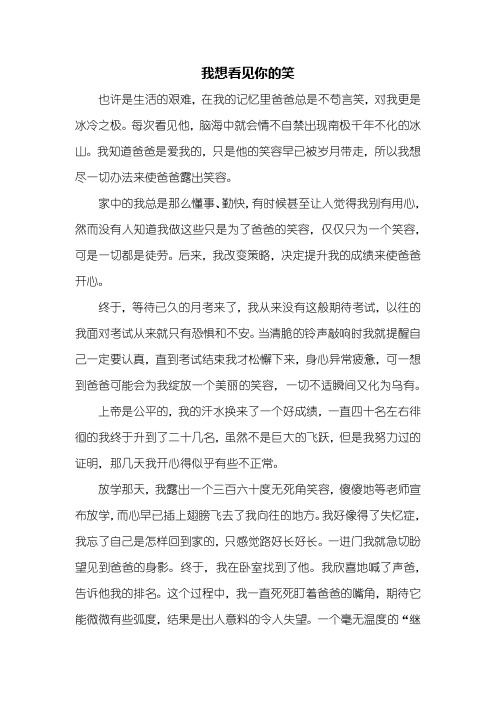 我想看见你的笑

也许是生活的艰难，在我的记忆里爸爸总是不苟言笑，对我更是冰冷之极。每次看见他，脑海中就会情不自禁出现南极千年不化的冰山。我知道爸爸是爱我的，只是他的笑容早已被岁月带走，所以我想尽一切办法来使爸爸露出笑容。

家中的我总是那么懂事、勤快，有时候甚至让人觉得我别有用心，然而没有人知道我做这些只是为了爸爸的笑容，仅仅只为一个笑容，可是一切都是徒劳。后来，我改变策略，决定提升我的成绩来使爸爸开心。

终于，等待已久的月考来了，我从来没有这般期待考试，以往的我面对考试从来就只有恐惧和不安。当清脆的铃声敲响时我就提醒自己一定要认真，直到考试结束我才松懈下来，身心异常疲惫，可一想到爸爸可能会为我绽放一个美丽的笑容，一切不适瞬间又化为乌有。

上帝是公平的，我的汗水换来了一个好成绩，一直四十名左右徘徊的我终于升到了二十几名，虽然不是巨大的飞跃，但是我努力过的证明，那几天我开心得似乎有些不正常。

放学那天，我露出一个三百六十度无死角笑容，傻傻地等老师宣布放学，而心早已插上翅膀飞去了我向往的地方。我好像得了失忆症，我忘了自己是怎样回到家的，只感觉路好长好长。一进门我就急切盼望见到爸爸的身影。终于，我在卧室找到了他。我欣喜地喊了声爸，告诉他我的排名。这个过程中，我一直死死盯着爸爸的嘴角，期待它能微微有些弧度，结果是出人意料的令人失望。一个毫无温度的“继